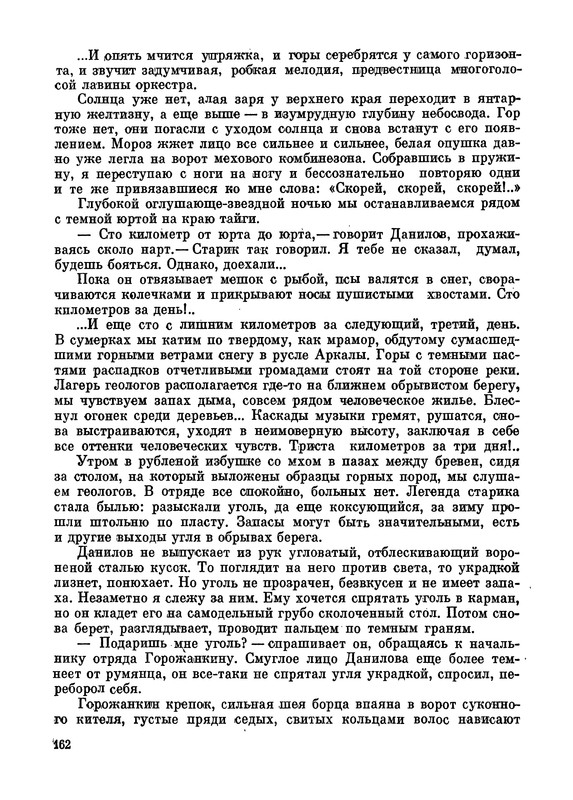 ...И опять мчится упряжка, и горы серебрятся у самого горизонта, и звучит задумчивая, робкая мелодия, предвестница многоголосой лавины оркестра.

Солнца уже нет, алая заря у верхнего края переходит в янтарную желтизну, а еще выше — в изумрудную глубину небосвода. Гор тоже нет, они погасли с уходом солнца и снова встанут с его появлением. Мороз жжет лицо все сильнее и сильнее, белая опушка давно уже легла на ворот мехового комбинезона. Собравшись в пружину, я переступаю с ноги на ногу и бессознательно повторяю одни и те же привязавшиеся ко мне слова: «Скорей, скорей, скорей!..»

Глубокой оглушающе-звездной ночью мы останавливаемся рядом с темной юртой на краю тайги.

— Сто километр от юрта до юрта,— говорит Данилов, прохаживаясь сколо нарт.— Старик так говорил. Я тебе не сказал, думал, будешь бояться. Однако, доехали...

Пока он отвязывает мешок с рыбой, псы валятся в снег, сворачиваются колечками и прикрывают носы пушистыми хвостами. Сто километров за день!..

...И еще сто с лишним километров за следующий, третий, день. В сумерках мы катим по твердому, как мрамор, обдутому сумасшедшими горными ветрами снегу в русле Аркалы. Горы с темными пастями распадков отчетливыми громадами стоят на той стороне реки. Лагерь геологов располагается где-то на ближнем обрывистом берегу, мы чувствуем запах дыма, совсем рядом человеческое жилье. Блеснул огонек среди деревьев... Каскады музыки гремят, рушатся, снова выстраиваются, уходят в неимоверную высоту, заключая в себе все оттенки человеческих чувств. Триста километров за три дня!..

Утром в рубленой избушке со мхом в пазах между бревен, сидя за столом, на который выложены образцы горных пород, мы слушаем геологов. В отряде все спокойно, больных нет. Легенда старика стала былью: разыскали уголь, да еще коксующийся, за зиму прошли штольню по пласту. Запасы могут быть значительными, есть и другие выходы угля в обрывах берега.

Данилов не выпускает из рук угловатый, отблескивающий вороненой сталью кусок. То поглядит на него против света, то украдкой лизнет, понюхает. Но уголь не прозрачен, безвкусен и не имеет запаха. Незаметно я слежу за ним. Ему хочется спрятать уголь в карман, но он кладет его на самодельный грубо сколоченный стол. Потом снова берет, разглядывает, проводит пальцем по темным граням.

— Подаришь мне уголь? — спрашивает он, обращаясь к начальнику отряда Горожанкину. Смуглое лицо Данилова еще более темнеет от румянца, он все-таки не спрятал угля украдкой, спросил, переборол себя.

Горожанкин крепок, сильная шея борца впаяна в ворот суконного кителя, густые пряди седых, свитых кольцами волос нависают

162